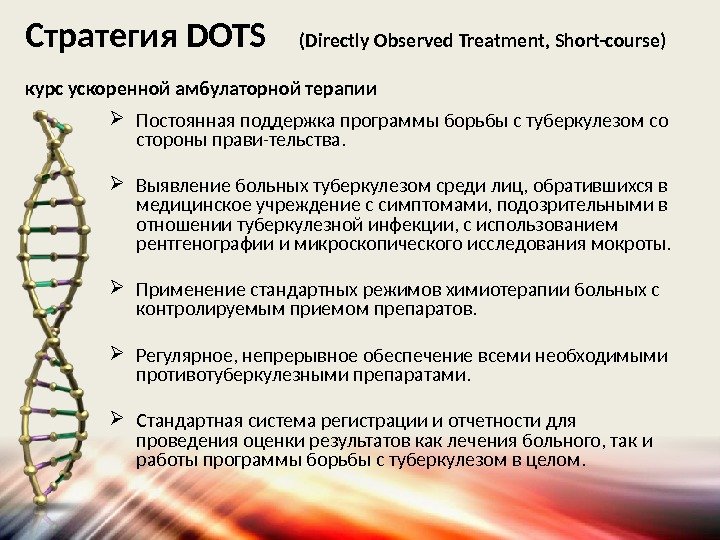 Стратегия DOTS (Directly Observed Treatment, Short-course)

курс ускоренной амбулаторной терапии

➢ Постоянная поддержка программы борьбы с туберкулезом со стороны прави-тельства.

➢ Выявление больных туберкулезом среди лиц, обратившихся в медицинское учреждение с симптомами, подозрительными в отношении туберкулезной инфекции, с использованием рентгенографии и микроскопического исследования мокроты.

➢ Применение стандартных режимов химиотерапии больных с контролируемым приемом препаратов.

➢ Регулярное, непрерывное обеспечение всеми необходимыми противотуберкулезными препаратами.

➢ Стандартная система регистрации и отчетности для проведения оценки результатов как лечения больного, так и работы программы борьбы с туберкулезом в целом.